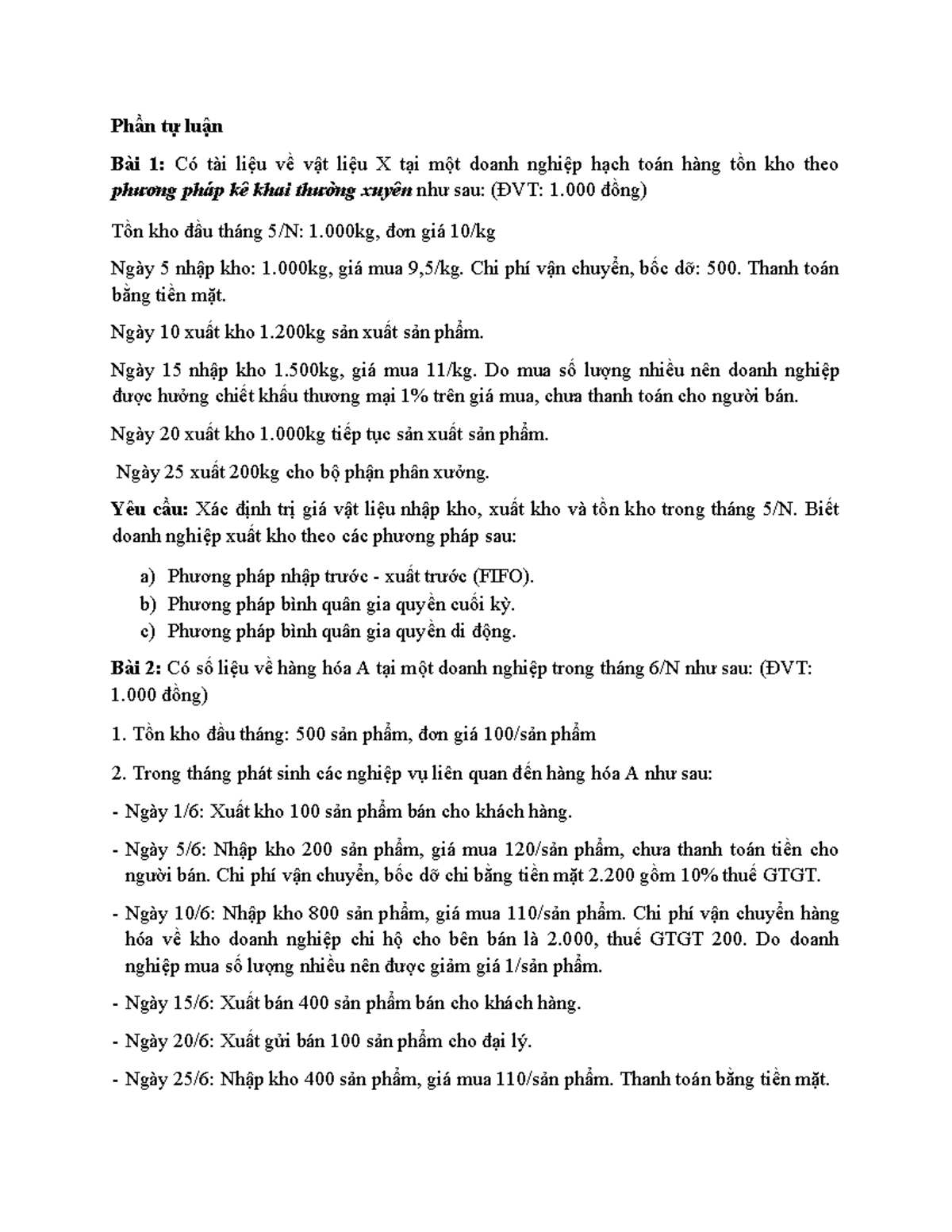 Phần tự luận

Bài 1: Có tài liệu về vật liệu X tại một doanh nghiệp hạch toán hàng tồn kho theo phương pháp kê khai thường xuyên như sau: (ĐVT: 1.000 đồng)

Tồn kho đầu tháng 5/N: 1.000kg, đơn giá 10/kg

Ngày 5 nhập kho: 1.000kg, giá mua 9,5/kg. Chi phí vận chuyển, bốc dỡ: 500. Thanh toán bằng tiền mặt.

Ngày 10 xuất kho 1.200kg sản xuất sản phẩm.

Ngày 15 nhập kho 1.500kg, giá mua 11/kg. Do mua số lượng nhiều nên doanh nghiệp được hưởng chiết khấu thương mại 1% trên giá mua, chưa thanh toán cho người bán.

Ngày 20 xuất kho 1.000kg tiếp tục sản xuất sản phẩm.

Ngày 25 xuất 200kg cho bộ phận phân xưởng.

Yêu cầu: Xác định trị giá vật liệu nhập kho, xuất kho và tồn kho trong tháng 5/N. Biết doanh nghiệp xuất kho theo các phương pháp sau:

a) Phương pháp nhập trước - xuất trước (FIFO).
b) Phương pháp bình quân gia quyền cuối kỳ.
c) Phương pháp bình quân gia quyền di động.

Bài 2: Có số liệu về hàng hóa A tại một doanh nghiệp trong tháng 6/N như sau: (ĐVT: 1.000 đồng)

1. Tồn kho đầu tháng: 500 sản phẩm, đơn giá 100/sản phẩm

2. Trong tháng phát sinh các nghiệp vụ liên quan đến hàng hóa A như sau:

- Ngày 1/6: Xuất kho 100 sản phẩm bán cho khách hàng.

- Ngày 5/6: Nhập kho 200 sản phẩm, giá mua 120/sản phẩm, chưa thanh toán tiền cho người bán. Chi phí vận chuyển, bốc dỡ chi bằng tiền mặt 2.200 gồm 10% thuế GTGT.

- Ngày 10/6: Nhập kho 800 sản phẩm, giá mua 110/sản phẩm. Chi phí vận chuyển hàng hóa về kho doanh nghiệp chi hộ cho bên bán là 2.000, thuế GTGT 200. Do doanh nghiệp mua số lượng nhiều nên được giảm giá 1/sản phẩm.

- Ngày 15/6: Xuất bán 400 sản phẩm bán cho khách hàng.

- Ngày 20/6: Xuất gửi bán 100 sản phẩm cho đại lý.

- Ngày 25/6: Nhập kho 400 sản phẩm, giá mua 110/sản phẩm. Thanh toán bằng tiền mặt.